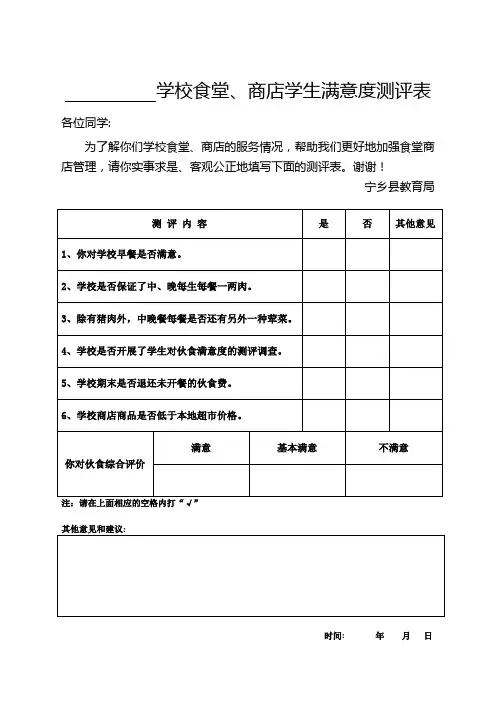 __________学校食堂、商店学生满意度测评表

各位同学:

为了解你们学校食堂、商店的服务情况，帮助我们更好地加强食堂商店管理，请你实事求是、客观公正地填写下面的测评表。谢谢！

宁乡县教育局

| 测 评 内 容 | 是 | 否 | 其他意见 |
|---|---|---|---|
| 1、你对学校早餐是否满意。 | | | |
| 2、学校是否保证了中、晚每生每餐一两肉。 | | | |
| 3、除有猪肉外，中晚餐每餐是否还有另外一种荤菜。 | | | |
| 4、学校是否开展了学生对伙食满意度的测评调查。 | | | |
| 5、学校期末是否退还未开餐的伙食费。 | | | |
| 6、学校商店商品是否低于本地超市价格。 | | | |

| 你对伙食综合评价 | 满意 | 基本满意 | 不满意 |
|---|---|---|---|
| | | | |

注：请在上面相应的空格内打“√”

其他意见和建议:

时间: 年 月 日